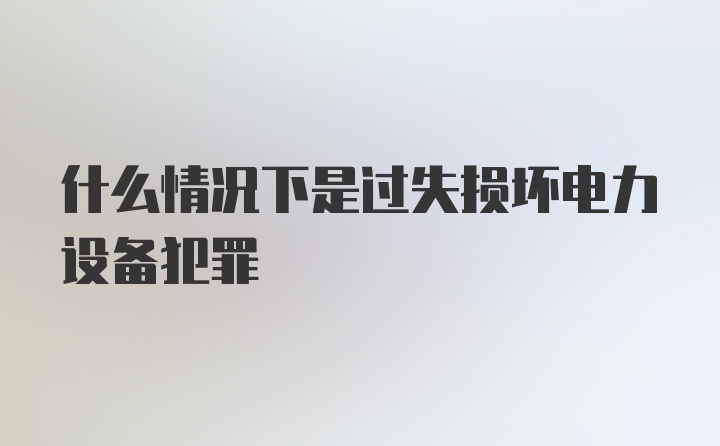 什么情况下是过失损坏电力设备犯罪